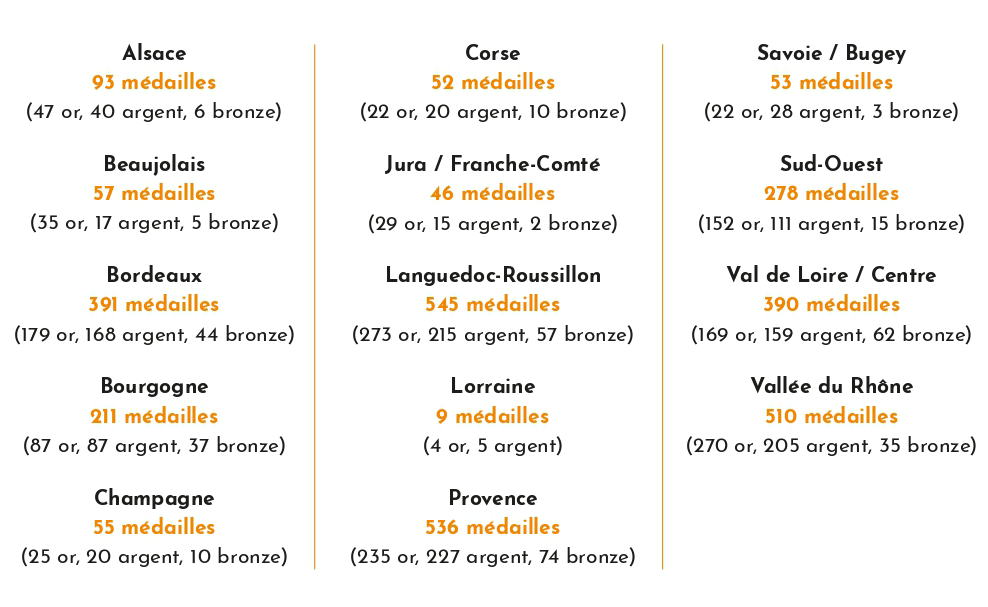 Alsace
93 médailles
(47 or, 40 argent, 6 bronze)

Beaujolais
57 médailles
(35 or, 17 argent, 5 bronze)

Bordeaux
391 médailles
(179 or, 168 argent, 44 bronze)

Bourgogne
211 médailles
(87 or, 87 argent, 37 bronze)

Champagne
55 médailles
(25 or, 20 argent, 10 bronze)

Corse
52 médailles
(22 or, 20 argent, 10 bronze)

Jura / Franche-Comté
46 médailles
(29 or, 15 argent, 2 bronze)

Languedoc-Roussillon
545 médailles
(273 or, 215 argent, 57 bronze)

Lorraine
9 médailles
(4 or, 5 argent)

Provence
536 médailles
(235 or, 227 argent, 74 bronze)

Savoie / Bugey
53 médailles
(22 or, 28 argent, 3 bronze)

Sud-Ouest
278 médailles
(152 or, 111 argent, 15 bronze)

Val de Loire / Centre
390 médailles
(169 or, 159 argent, 62 bronze)

Vallée du Rhône
510 médailles
(270 or, 205 argent, 35 bronze)